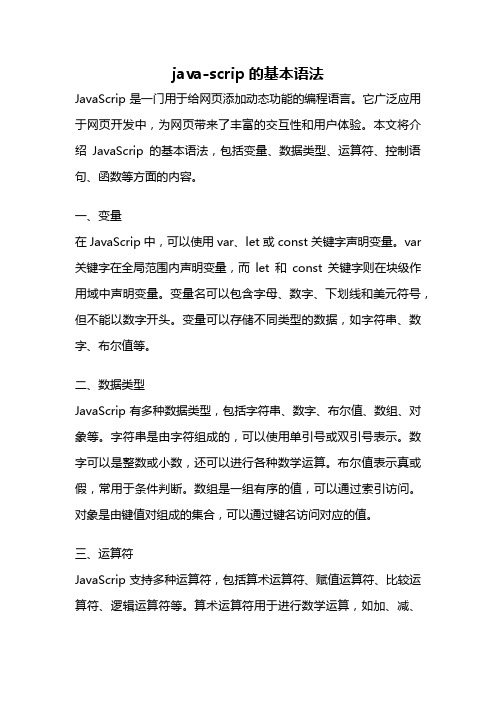 java-scrip 的基本语法

JavaScrip 是一门用于给网页添加动态功能的编程语言。它广泛应用于网页开发中，为网页带来了丰富的交互性和用户体验。本文将介绍 JavaScrip 的基本语法，包括变量、数据类型、运算符、控制语句、函数等方面的内容。

一、变量

在 JavaScrip 中，可以使用 var、let 或 const 关键字声明变量。var 关键字在全局范围内声明变量，而 let 和 const 关键字则在块级作用域中声明变量。变量名可以包含字母、数字、下划线和美元符号，但不能以数字开头。变量可以存储不同类型的数据，如字符串、数字、布尔值等。

二、数据类型

JavaScrip 有多种数据类型，包括字符串、数字、布尔值、数组、对象等。字符串是由字符组成的，可以使用单引号或双引号表示。数字可以是整数或小数，还可以进行各种数学运算。布尔值表示真或假，常用于条件判断。数组是一组有序的值，可以通过索引访问。对象是由键值对组成的集合，可以通过键名访问对应的值。

三、运算符

JavaScrip 支持多种运算符，包括算术运算符、赋值运算符、比较运算符、逻辑运算符等。算术运算符用于进行数学运算，如加、减、